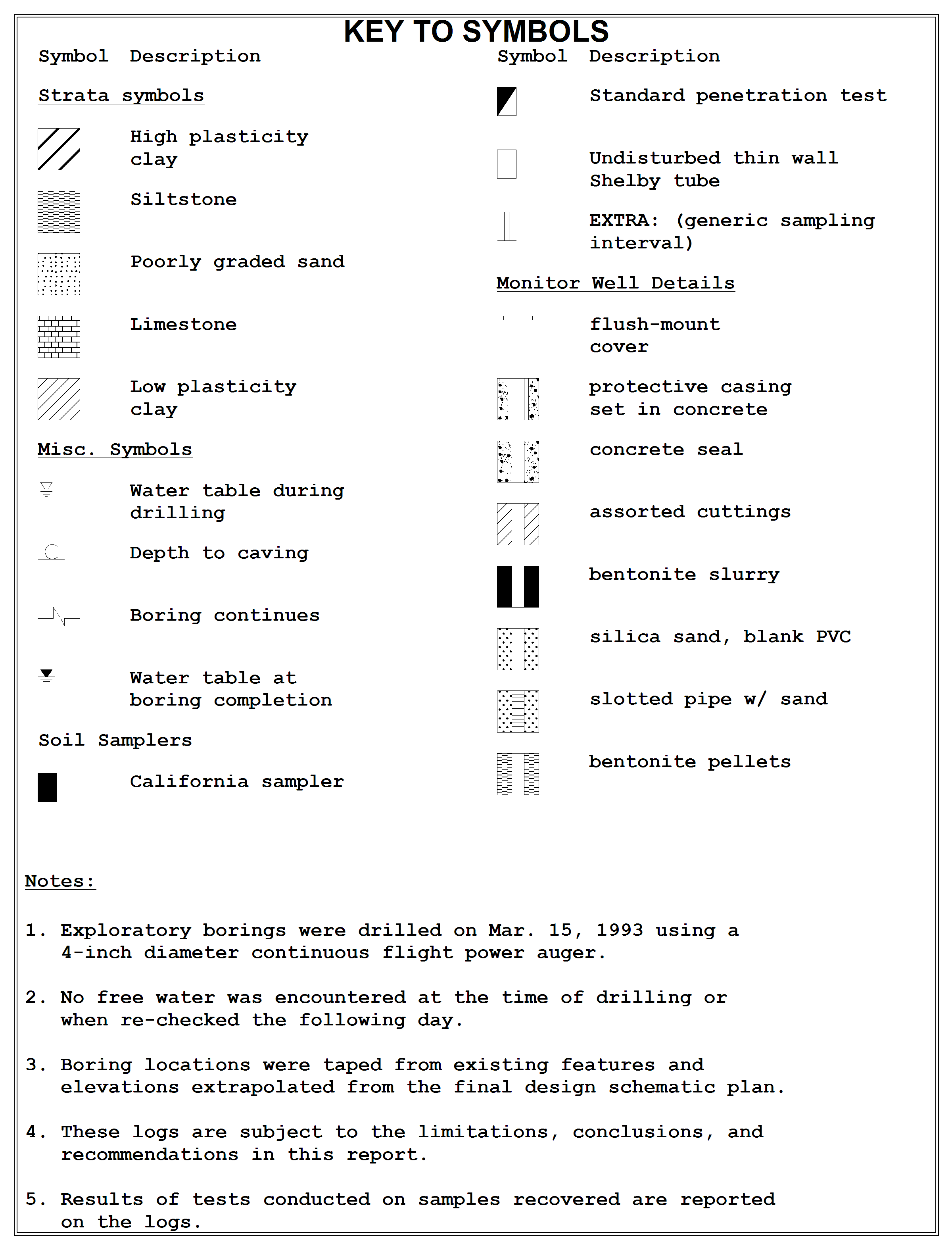 KEY TO SYMBOLS

Symbol Description

Strata symbols

High plasticity clay

Siltstone

Poorly graded sand

Limestone

Low plasticity clay

Misc. Symbols

Water table during drilling

Depth to caving

Boring continues

Water table at boring completion

Soil Samplers

California sampler

Symbol Description

Standard penetration test

Undisturbed thin wall Shelby tube

EXTRA: (generic sampling interval)

Monitor Well Details

flush-mount cover

protective casing set in concrete

concrete seal

assorted cuttings

bentonite slurry

silica sand, blank PVC

slotted pipe w/ sand

bentonite pellets

Notes:

1. Exploratory borings were drilled on Mar. 15, 1993 using a 4-inch diameter continuous flight power auger.

2. No free water was encountered at the time of drilling or when re-checked the following day.

3. Boring locations were taped from existing features and elevations extrapolated from the final design schematic plan.

4. These logs are subject to the limitations, conclusions, and recommendations in this report.

5. Results of tests conducted on samples recovered are reported on the logs.